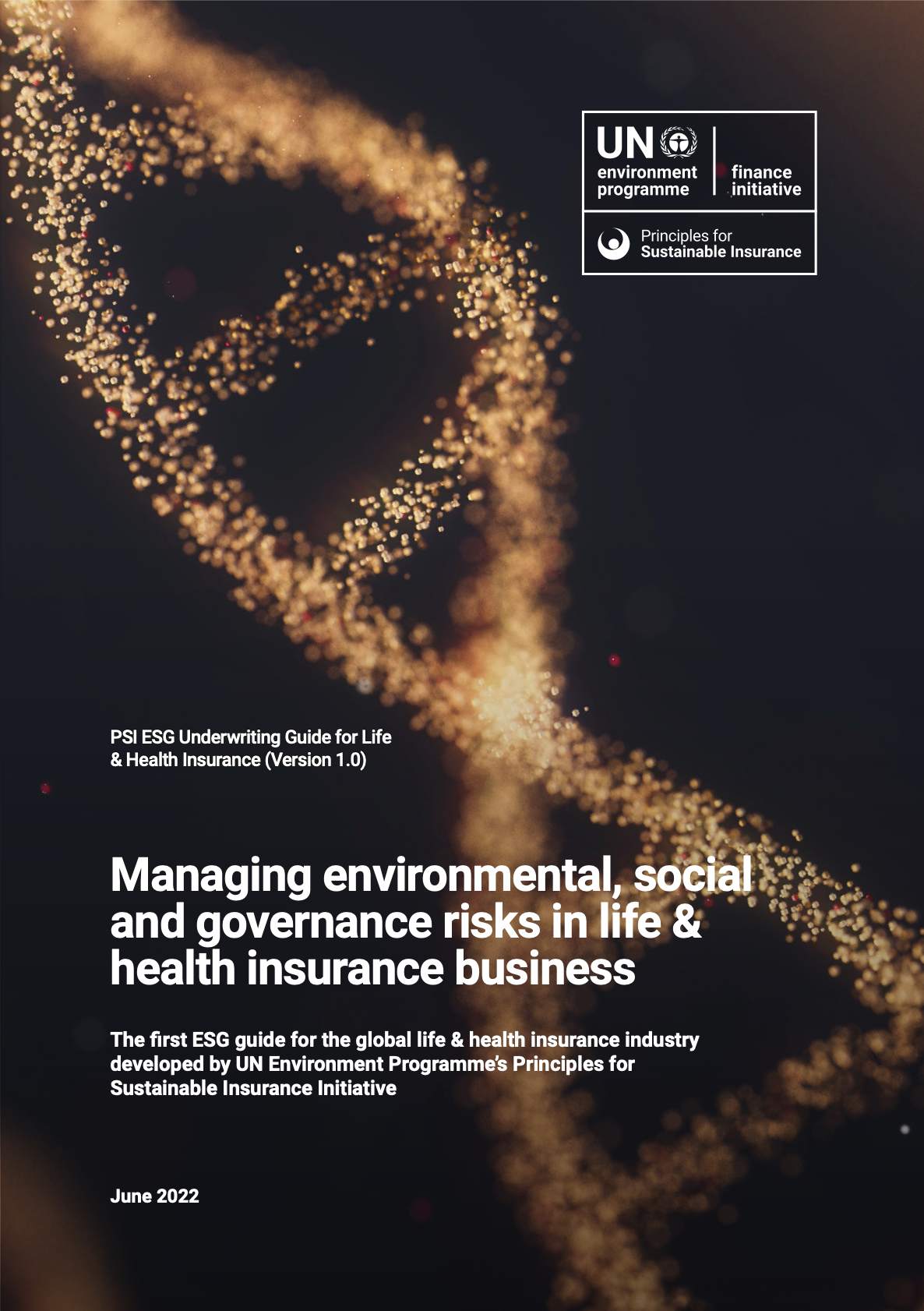 UN
environment
programme

finance
initiative

Principles for
Sustainable Insurance

PSI ESG Underwriting Guide for Life & Health Insurance (Version 1.0)

Managing environmental, social and governance risks in life & health insurance business

The first ESG guide for the global life & health insurance industry developed by UN Environment Programme's Principles for Sustainable Insurance Initiative

June 2022